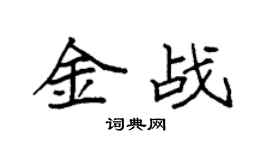 金战

词典网